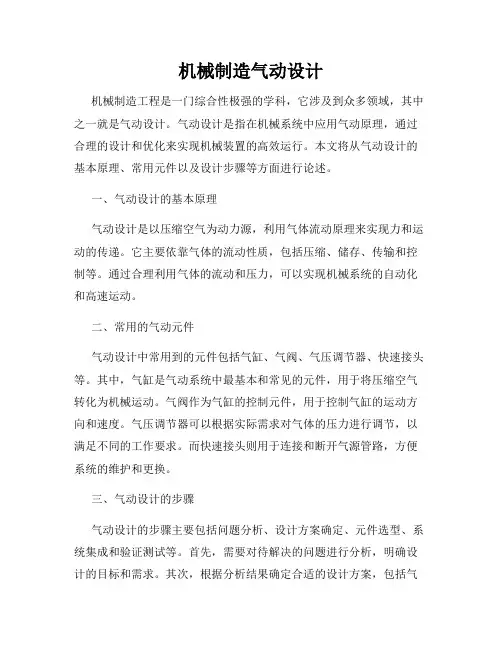 机械制造气动设计

机械制造工程是一门综合性极强的学科，它涉及到众多领域，其中之一就是气动设计。气动设计是指在机械系统中应用气动原理，通过合理的设计和优化来实现机械装置的高效运行。本文将从气动设计的基本原理、常用元件以及设计步骤等方面进行论述。

一、气动设计的基本原理

气动设计是以压缩空气为动力源，利用气体流动原理来实现力和运动的传递。它主要依靠气体的流动性质，包括压缩、储存、传输和控制等。通过合理利用气体的流动和压力，可以实现机械系统的自动化和高速运动。

二、常用的气动元件

气动设计中常用到的元件包括气缸、气阀、气压调节器、快速接头等。其中，气缸是气动系统中最基本和常见的元件，用于将压缩空气转化为机械运动。气阀作为气缸的控制元件，用于控制气缸的运动方向和速度。气压调节器可以根据实际需求对气体的压力进行调节，以满足不同的工作要求。而快速接头则用于连接和断开气源管路，方便系统的维护和更换。

三、气动设计的步骤

气动设计的步骤主要包括问题分析、设计方案确定、元件选型、系统集成和验证测试等。首先，需要对待解决的问题进行分析，明确设计的目标和需求。其次，根据分析结果确定合适的设计方案，包括气